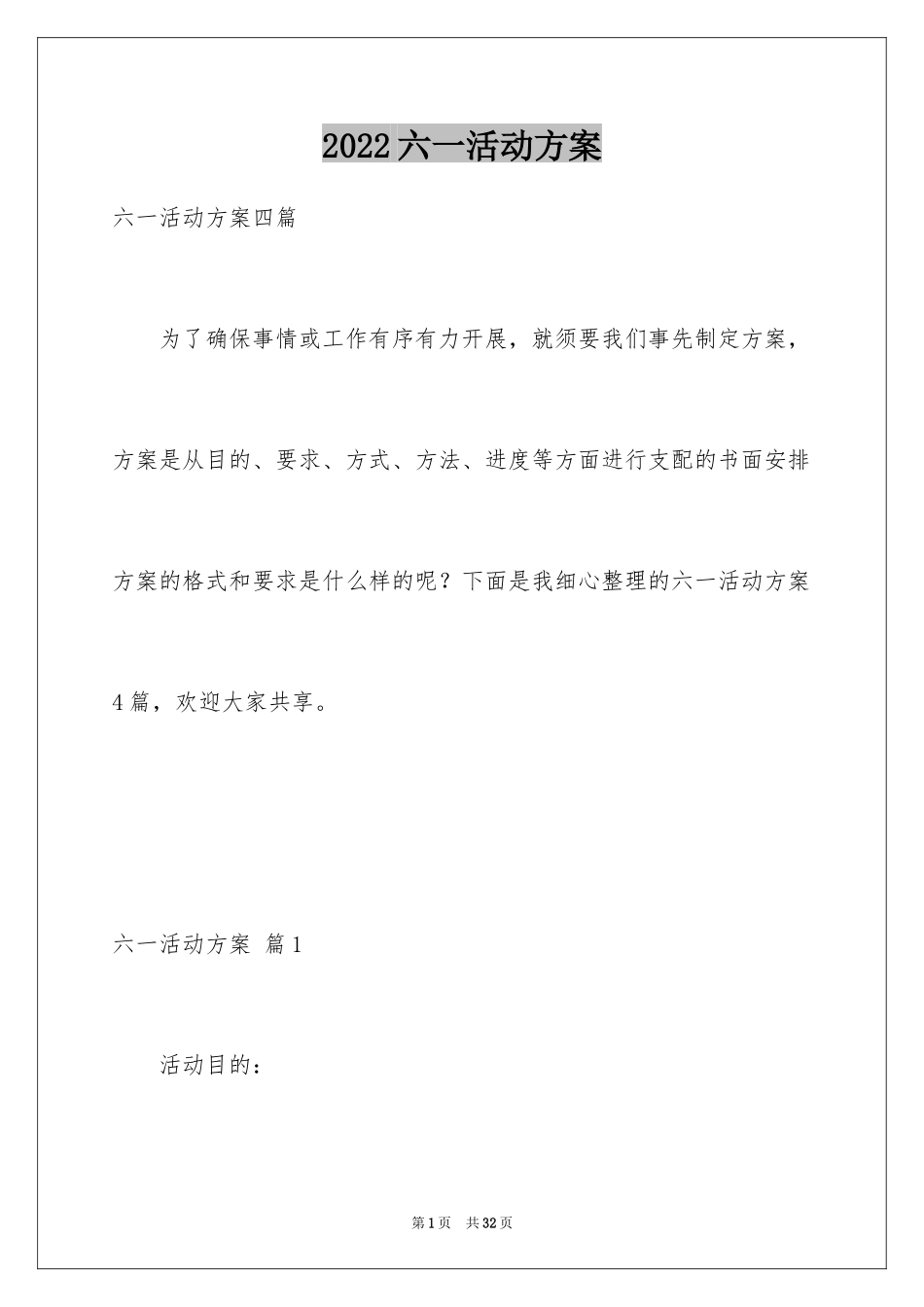 2022六一活动方案

六一活动方案四篇

为了确保事情或工作有序有力开展，就须要我们事先制定方案，方案是从目的、要求、方式、方法、进度等方面进行支配的书面安排方案的格式和要求是什么样的呢？下面是我细心整理的六一活动方案4篇，欢迎大家共享。

六一活动方案 篇1

活动目的：

第1页 共32页